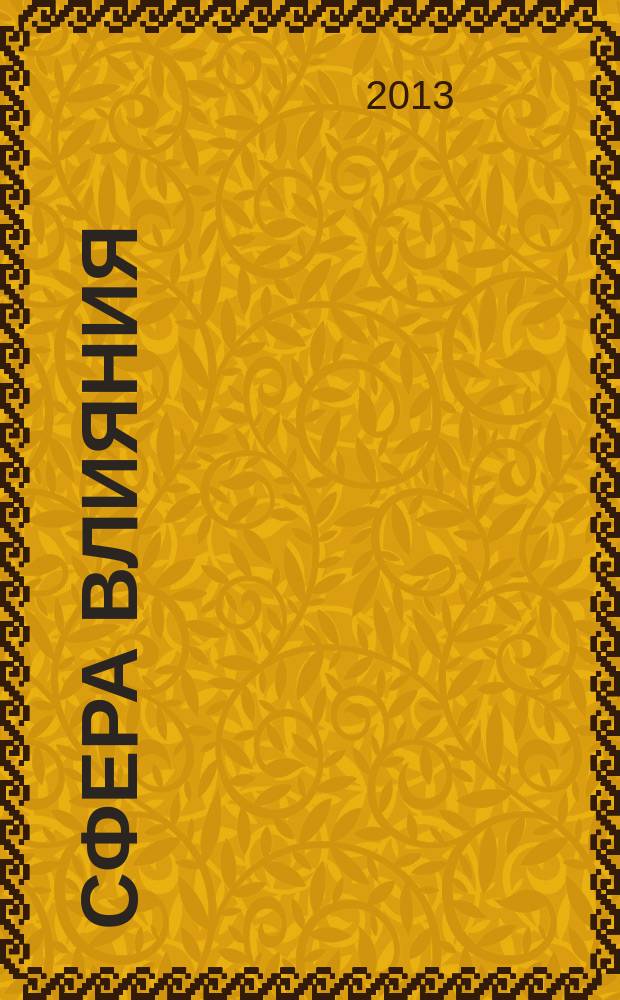 2013

СФЕРА ВЛИЯНИЯ